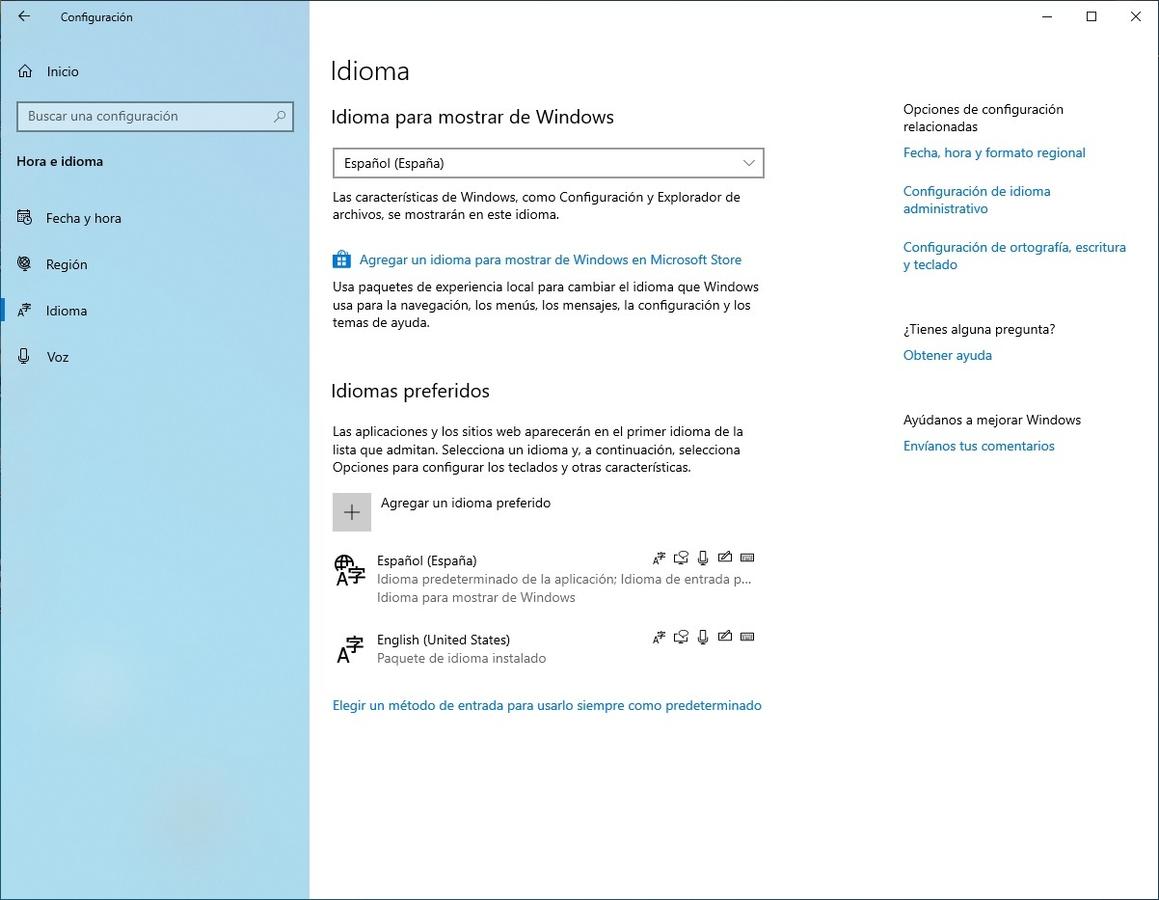 Configuración

Inicio

Buscar una configuración

Hora e idioma

Fecha y hora

Región

Idioma

Voz

Idioma

Idioma para mostrar de Windows

Español (España)

Las características de Windows, como Configuración y Explorador de archivos, se mostrarán en este idioma.

Agregar un idioma para mostrar de Windows en Microsoft Store

Usa paquetes de experiencia local para cambiar el idioma que Windows usa para la navegación, los menús, los mensajes, la configuración y los temas de ayuda.

Idiomas preferidos

Las aplicaciones y los sitios web aparecerán en el primer idioma de la lista que admitan. Selecciona un idioma y, a continuación, selecciona Opciones para configurar los teclados y otras características.

Agregar un idioma preferido

Español (España)
Idioma predeterminado de la aplicación; Idioma de entrada p...
Idioma para mostrar de Windows

English (United States)
Paquete de idioma instalado

Elegir un método de entrada para usarlo siempre como predeterminado

Opciones de configuración relacionadas

Fecha, hora y formato regional

Configuración de idioma administrativo

Configuración de ortografía, escritura y teclado

¿Tienes alguna pregunta?

Obtener ayuda

Ayúdanos a mejorar Windows

Envíanos tus comentarios